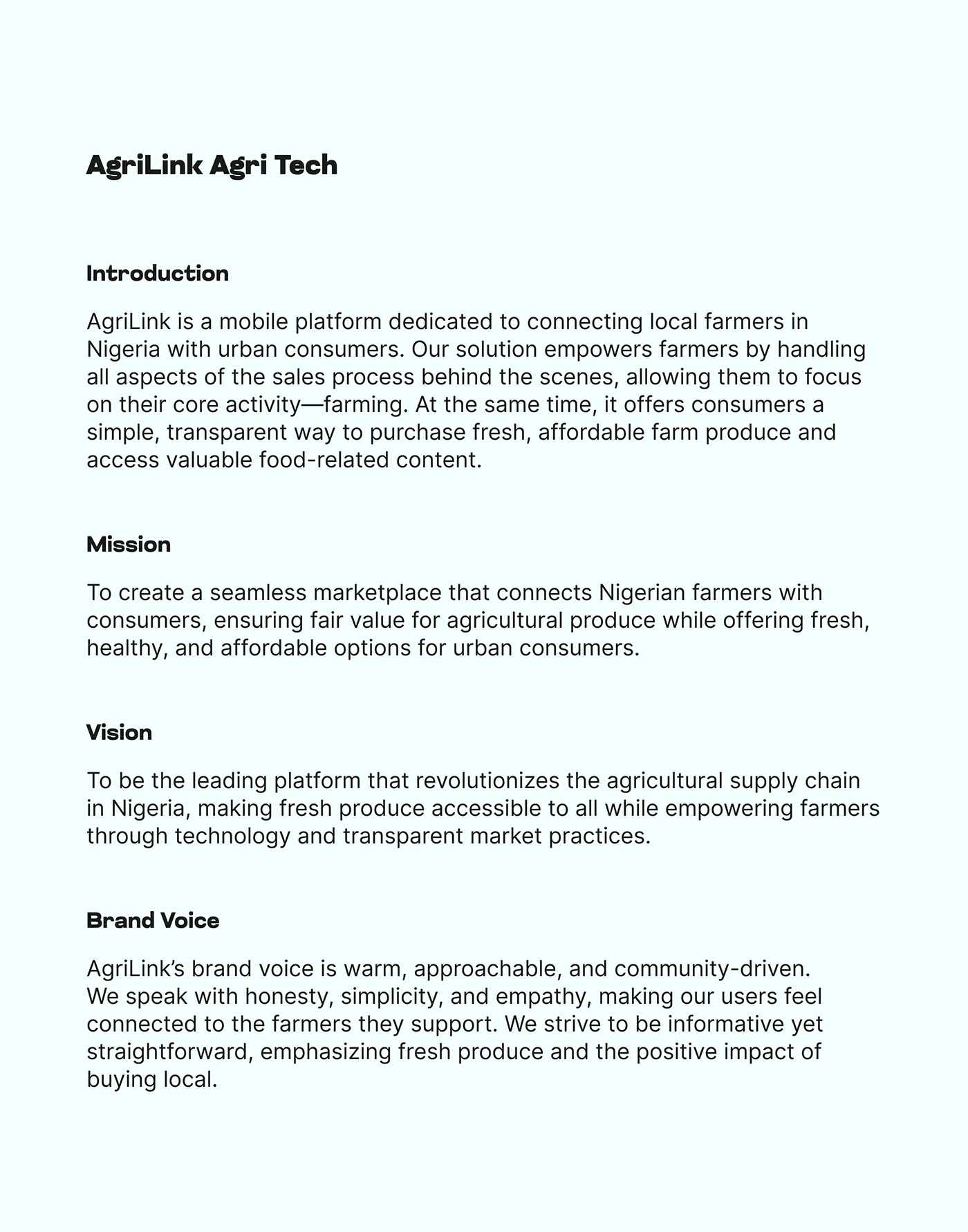 AgriLink Agri Tech

Introduction

AgriLink is a mobile platform dedicated to connecting local farmers in Nigeria with urban consumers. Our solution empowers farmers by handling all aspects of the sales process behind the scenes, allowing them to focus on their core activity—farming. At the same time, it offers consumers a simple, transparent way to purchase fresh, affordable farm produce and access valuable food-related content.

Mission

To create a seamless marketplace that connects Nigerian farmers with consumers, ensuring fair value for agricultural produce while offering fresh, healthy, and affordable options for urban consumers.

Vision

To be the leading platform that revolutionizes the agricultural supply chain in Nigeria, making fresh produce accessible to all while empowering farmers through technology and transparent market practices.

Brand Voice

AgriLink's brand voice is warm, approachable, and community-driven. We speak with honesty, simplicity, and empathy, making our users feel connected to the farmers they support. We strive to be informative yet straightforward, emphasizing fresh produce and the positive impact of buying local.